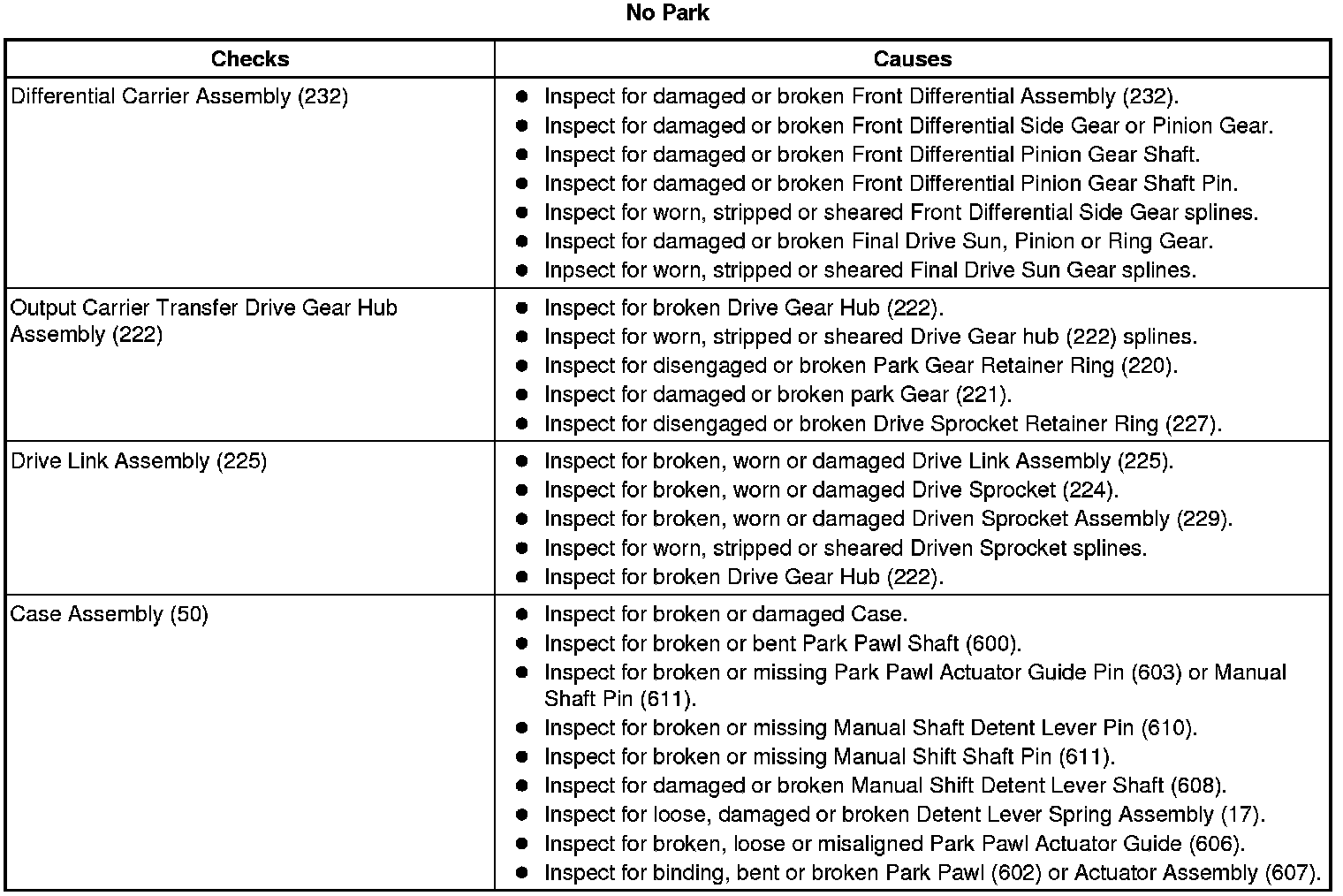 No Park

| Checks | Causes |
|---|---|
| Differential Carrier Assembly (232) | ● Inspect for damaged or broken Front Differential Assembly (232).<br>● Inspect for damaged or broken Front Differential Side Gear or Pinion Gear.<br>● Inspect for damaged or broken Front Differential Pinion Gear Shaft.<br>● Inspect for damaged or broken Front Differential Pinion Gear Shaft Pin.<br>● Inspect for worn, stripped or sheared Front Differential Side Gear splines.<br>● Inspect for damaged or broken Final Drive Sun, Pinion or Ring Gear.<br>● Inpsect for worn, stripped or sheared Final Drive Sun Gear splines. |
| Output Carrier Transfer Drive Gear Hub Assembly (222) | ● Inspect for broken Drive Gear Hub (222).<br>● Inspect for worn, stripped or sheared Drive Gear hub (222) splines.<br>● Inspect for disengaged or broken Park Gear Retainer Ring (220).<br>● Inspect for damaged or broken park Gear (221).<br>● Inspect for disengaged or broken Drive Sprocket Retainer Ring (227). |
| Drive Link Assembly (225) | ● Inspect for broken, worn or damaged Drive Link Assembly (225).<br>● Inspect for broken, worn or damaged Drive Sprocket (224).<br>● Inspect for broken, worn or damaged Driven Sprocket Assembly (229).<br>● Inspect for worn, stripped or sheared Driven Sprocket splines.<br>● Inspect for broken Drive Gear Hub (222). |
| Case Assembly (50) | ● Inspect for broken or damaged Case.<br>● Inspect for broken or bent Park Pawl Shaft (600).<br>● Inspect for broken or missing Park Pawl Actuator Guide Pin (603) or Manual Shaft Pin (611).<br>● Inspect for broken or missing Manual Shaft Detent Lever Pin (610).<br>● Inspect for broken or missing Manual Shift Shaft Pin (611).<br>● Inspect for damaged or broken Manual Shift Detent Lever Shaft (608).<br>● Inspect for loose, damaged or broken Detent Lever Spring Assembly (17).<br>● Inspect for broken, loose or misaligned Park Pawl Actuator Guide (606).<br>● Inspect for binding, bent or broken Park Pawl (602) or Actuator Assembly (607). |